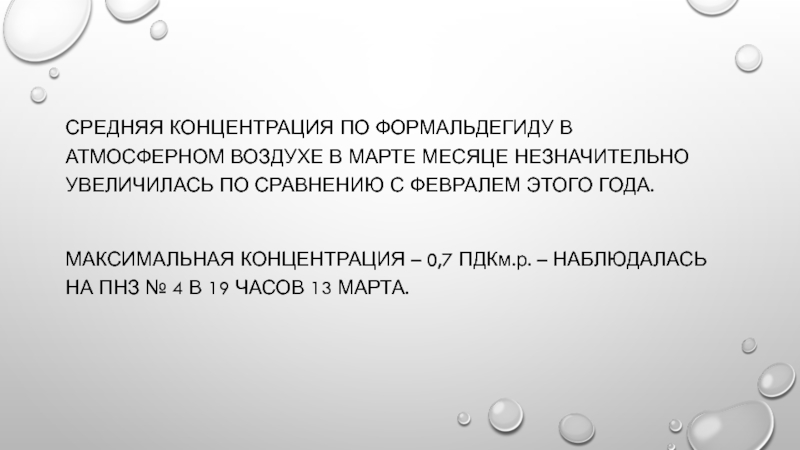 СРЕДНЯЯ КОНЦЕНТРАЦИЯ ПО ФОРМАЛЬДЕГИДУ В АТМОСФЕРНОМ ВОЗДУХЕ В МАРТЕ МЕСЯЦЕ НЕЗНАЧИТЕЛЬНО УВЕЛИЧИЛАСЬ ПО СРАВНЕНИЮ С ФЕВРАЛЕМ ЭТОГО ГОДА.

МАКСИМАЛЬНАЯ КОНЦЕНТРАЦИЯ – 0,7 ПДКм.р. – НАБЛЮДАЛАСЬ НА ПНЗ № 4 В 19 ЧАСОВ 13 МАРТА.